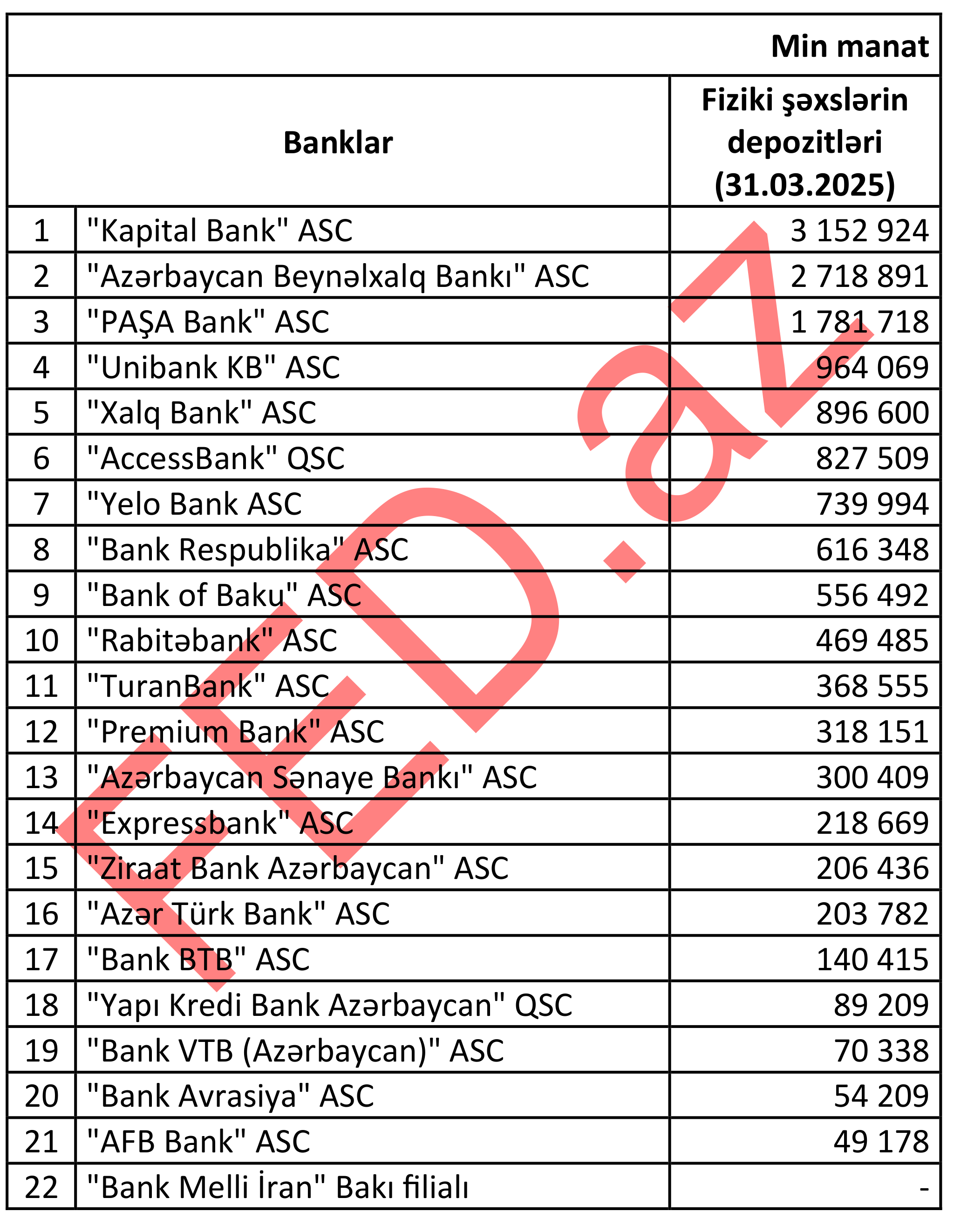 Min manat

| | Banklar | Fiziki şəxslərin depozitləri (31.03.2025) |
|---|---|---|
| 1 | "Kapital Bank" ASC | 3 152 924 |
| 2 | "Azərbaycan Beynəlxalq Bankı" ASC | 2 718 891 |
| 3 | "PAŞA Bank" ASC | 1 781 718 |
| 4 | "Unibank KB" ASC | 964 069 |
| 5 | "Xalq Bank" ASC | 896 600 |
| 6 | "AccessBank" QSC | 827 509 |
| 7 | "Yelo Bank ASC | 739 994 |
| 8 | "Bank Respublika" ASC | 616 348 |
| 9 | "Bank of Baku" ASC | 556 492 |
| 10 | "Rabitəbank" ASC | 469 485 |
| 11 | "TuranBank" ASC | 368 555 |
| 12 | "Premium Bank" ASC | 318 151 |
| 13 | "Azərbaycan Sənaye Bankı" ASC | 300 409 |
| 14 | "Expressbank" ASC | 218 669 |
| 15 | "Ziraat Bank Azərbaycan" ASC | 206 436 |
| 16 | "Azər Türk Bank" ASC | 203 782 |
| 17 | "Bank BTB" ASC | 140 415 |
| 18 | "Yapı Kredi Bank Azərbaycan" QSC | 89 209 |
| 19 | "Bank VTB (Azərbaycan)" ASC | 70 338 |
| 20 | "Bank Avrasiya" ASC | 54 209 |
| 21 | "AFB Bank" ASC | 49 178 |
| 22 | "Bank Melli İran" Bakı filialı | - |

FED.az